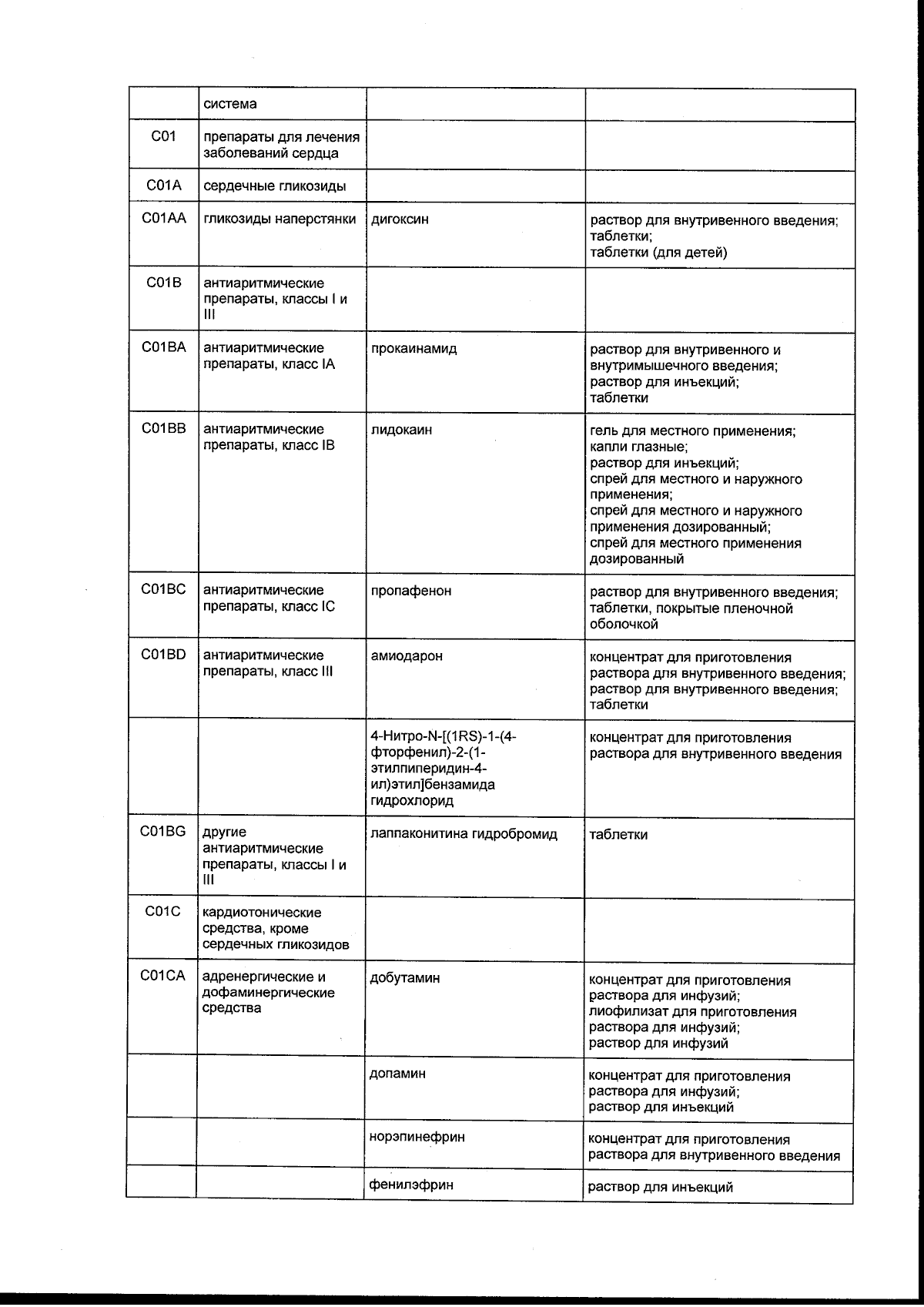 |  | система |  |  |
|---|---|---|---|
| C01 | препараты для лечения заболеваний сердца |  |  |
| C01A | сердечные гликозиды |  |  |
| C01AA | гликозиды наперстянки | дигоксин | раствор для внутривенного введения; таблетки; таблетки (для детей) |
| C01B | антиаритмические препараты, классы I и III |  |  |
| C01BA | антиаритмические препараты, класс IA | прокаинамид | раствор для внутривенного и внутримышечного введения; раствор для инъекций; таблетки |
| C01BB | антиаритмические препараты, класс IB | лидокаин | гель для местного применения; капли глазные; раствор для инъекций; спрей для местного и наружного применения; спрей для местного и наружного применения дозированный; спрей для местного применения дозированный |
| C01BC | антиаритмические препараты, класс IC | пропафенон | раствор для внутривенного введения; таблетки, покрытые пленочной оболочкой |
| C01BD | антиаритмические препараты, класс III | амиодарон | концентрат для приготовления раствора для внутривенного введения; раствор для внутривенного введения; таблетки |
|  |  | 4-Нитро-N-[(1RS)-1-(4-фторфенил)-2-(1-этилпиперидин-4-ил)этил]бензамида гидрохлорид | концентрат для приготовления раствора для внутривенного введения |
| C01BG | другие антиаритмические препараты, классы I и III | лаппаконитина гидробромид | таблетки |
| C01C | кардиотонические средства, кроме сердечных гликозидов |  |  |
| C01CA | адренергические и дофаминергические средства | добутамин | концентрат для приготовления раствора для инфузий; лиофилизат для приготовления раствора для инфузий; раствор для инфузий |
|  |  | допамин | концентрат для приготовления раствора для инфузий; раствор для инъекций |
|  |  | норэпинефрин | концентрат для приготовления раствора для внутривенного введения |
|  |  | фенилэфрин | раствор для инъекций |